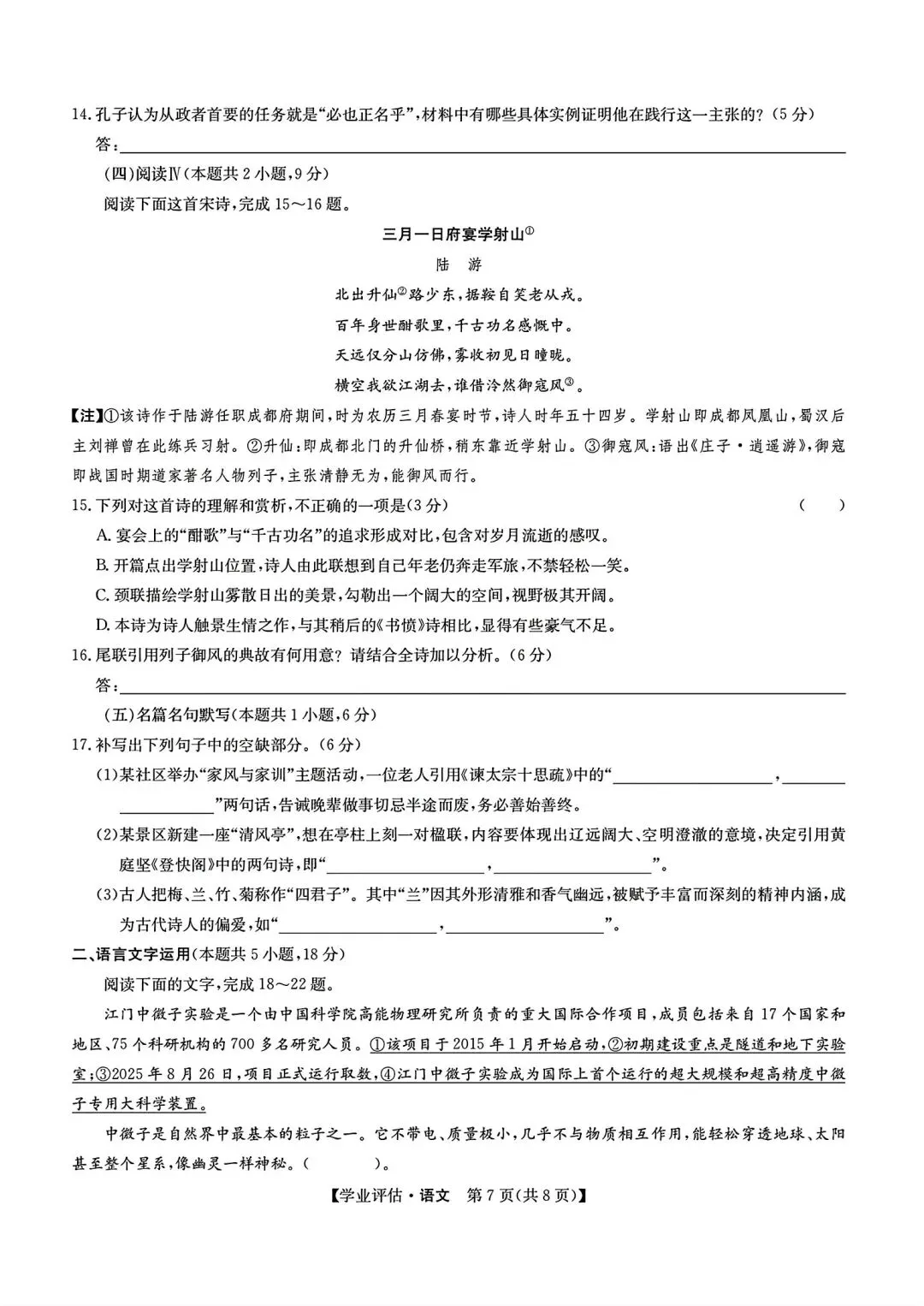 14.孔子认为从政者首要的任务就是“必也正名乎”，材料中有哪些具体实例证明他在践行这一主张的？(5分)

答：____

(四)阅读Ⅳ(本题共2小题，9分)

阅读下面这首宋诗，完成15～16题。

三月一日府宴学射山$^{①}$

陆　游

北出升仙$^{②}$路少东，据鞍自笑老从戎。

百年身世酣歌里，千古功名感慨中。

天远仅分山仿佛，雾收初见日曈昽。

横空我欲江湖去，谁借泠然御寇风$^{③}$。

【注】①该诗作于陆游任职成都府期间，时为农历三月春宴时节，诗人时年五十四岁。学射山即成都凤凰山，蜀汉后主刘禅曾在此练兵习射。②升仙：即成都北门的升仙桥，稍东靠近学射山。③御寇风：语出《庄子·逍遥游》，御寇即战国时期道家著名人物列子，主张清静无为，能御风而行。

15.下列对这首诗的理解和赏析，不正确的一项是(3分)　(　)

A.宴会上的“酣歌”与“千古功名”的追求形成对比，包含对岁月流逝的感叹。

B.开篇点出学射山位置，诗人由此联想到自己年老仍奔走军旅，不禁轻松一笑。

C.颈联描绘学射山雾散日出的美景，勾勒出一个阔大的空间，视野极其开阔。

D.本诗为诗人触景生情之作，与其稍后的《书愤》诗相比，显得有些豪气不足。

16.尾联引用列子御风的典故有何用意？请结合全诗加以分析。(6分)

答：____

(五)名篇名句默写(本题共1小题，6分)

17.补写出下列句子中的空缺部分。(6分)

(1)某社区举办“家风与家训”主题活动，一位老人引用《谏太宗十思疏》中的“____，____”两句话，告诫晚辈做事切忌半途而废，务必善始善终。

(2)某景区新建一座“清风亭”，想在亭柱上刻一对楹联，内容要体现出辽远阔大、空明澄澈的意境，决定引用黄庭坚《登快阁》中的两句诗，即“____，____”。

(3)古人把梅、兰、竹、菊称作“四君子”。其中“兰”因其外形清雅和香气幽远，被赋予丰富而深刻的精神内涵，成为古代诗人的偏爱，如“____，____”。

二、语言文字运用(本题共5小题，18分)

阅读下面的文字，完成18～22题。

江门中微子实验是一个由中国科学院高能物理研究所负责的重大国际合作项目，成员包括来自17个国家和地区、75个科研机构的700多名研究人员。①该项目于2015年1月开始启动，②初期建设重点是隧道和地下实验室；③2025年8月26日，项目正式运行取数，④江门中微子实验成为国际上首个运行的超大规模和超高精度中微子专用大科学装置。

中微子是自然界中最基本的粒子之一。它不带电、质量极小，几乎不与物质相互作用，能轻松穿透地球、太阳甚至整个星系，像幽灵一样神秘。(　　)。

【学业评估·语文　第7页(共8页)】